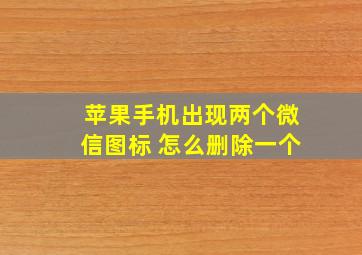 苹果手机出现两个微信图标 怎么删除一个